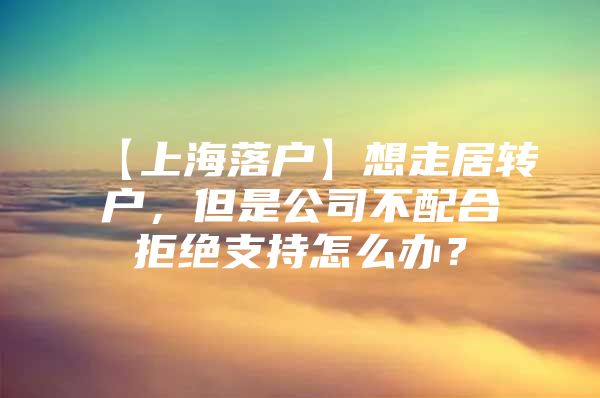 【上海落户】想走居转户，但是公司不配合拒绝支持怎么办？